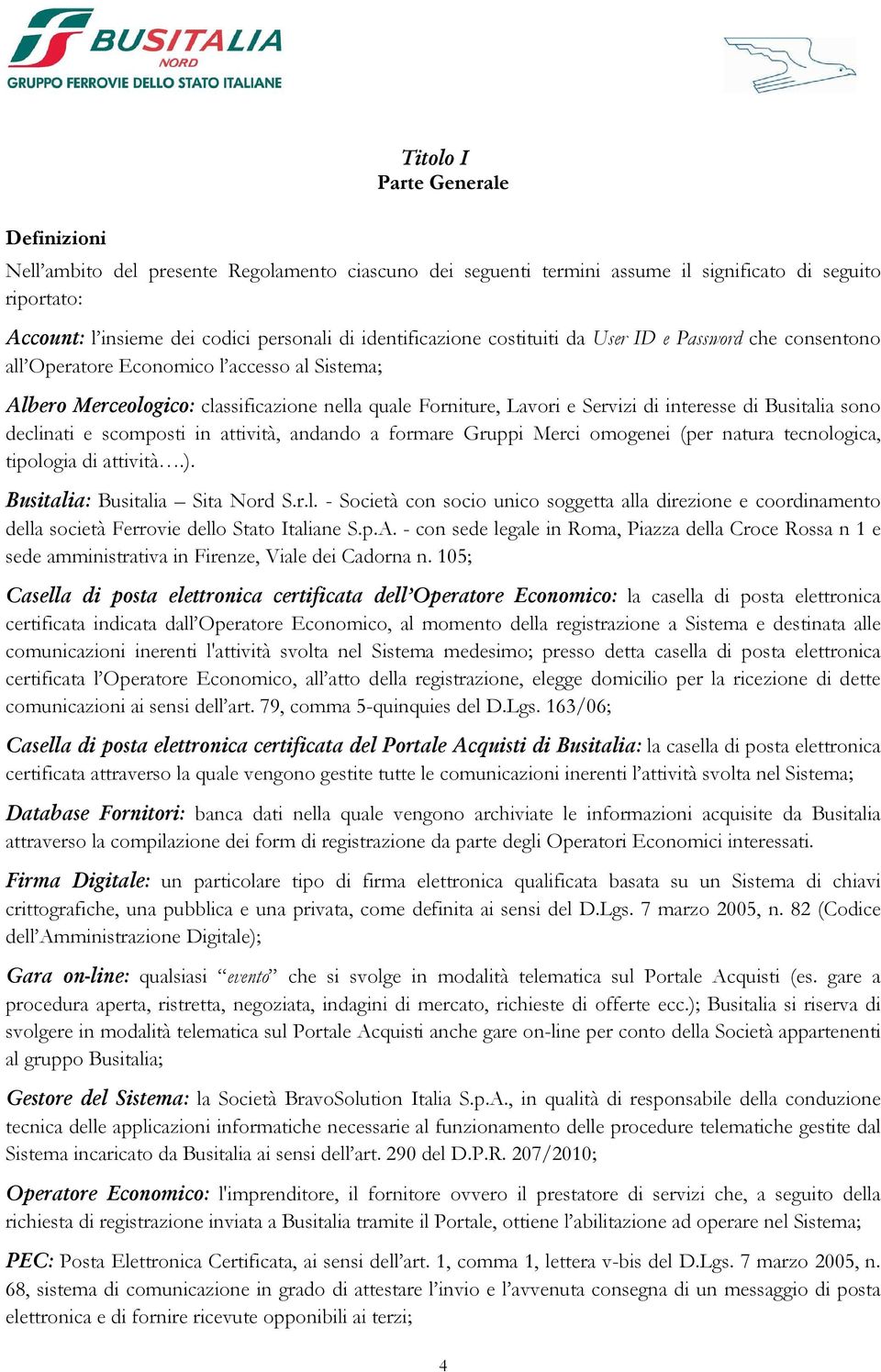 BUSITALIA
NORD
GRUPPO FERROVIE DELLO STATO ITALIANE

Titolo I
Parte Generale

Definizioni

Nell'ambito del presente Regolamento ciascuno dei seguenti termini assume il significato di seguito riportato:

Account: l'insieme dei codici personali di identificazione costituiti da User ID e Password che consentono all'Operatore Economico l'accesso al Sistema;

Albero Merceologico: classificazione nella quale Forniture, Lavori e Servizi di interesse di Busitalia sono declinati e scomposti in attività, andando a formare Gruppi Merci omogenei (per natura tecnologica, tipologia di attività….).

Busitalia: Busitalia – Sita Nord S.r.l. - Società con socio unico soggetta alla direzione e coordinamento della società Ferrovie dello Stato Italiane S.p.A. - con sede legale in Roma, Piazza della Croce Rossa n 1 e sede amministrativa in Firenze, Viale dei Cadorna n. 105;

Casella di posta elettronica certificata dell'Operatore Economico: la casella di posta elettronica certificata indicata dall'Operatore Economico, al momento della registrazione a Sistema e destinata alle comunicazioni inerenti l'attività svolta nel Sistema medesimo; presso detta casella di posta elettronica certificata l'Operatore Economico, all'atto della registrazione, elegge domicilio per la ricezione di dette comunicazioni ai sensi dell'art. 79, comma 5-quinquies del D.Lgs. 163/06;

Casella di posta elettronica certificata del Portale Acquisti di Busitalia: la casella di posta elettronica certificata attraverso la quale vengono gestite tutte le comunicazioni inerenti l'attività svolta nel Sistema;

Database Fornitori: banca dati nella quale vengono archiviate le informazioni acquisite da Busitalia attraverso la compilazione dei form di registrazione da parte degli Operatori Economici interessati.

Firma Digitale: un particolare tipo di firma elettronica qualificata basata su un Sistema di chiavi crittografiche, una pubblica e una privata, come definita ai sensi del D.Lgs. 7 marzo 2005, n. 82 (Codice dell'Amministrazione Digitale);

Gara on-line: qualsiasi "evento" che si svolge in modalità telematica sul Portale Acquisti (es. gare a procedura aperta, ristretta, negoziata, indagini di mercato, richieste di offerte ecc.); Busitalia si riserva di svolgere in modalità telematica sul Portale Acquisti anche gare on-line per conto della Società appartenenti al gruppo Busitalia;

Gestore del Sistema: la Società BravoSolution Italia S.p.A., in qualità di responsabile della conduzione tecnica delle applicazioni informatiche necessarie al funzionamento delle procedure telematiche gestite dal Sistema incaricato da Busitalia ai sensi dell'art. 290 del D.P.R. 207/2010;

Operatore Economico: l'imprenditore, il fornitore ovvero il prestatore di servizi che, a seguito della richiesta di registrazione inviata a Busitalia tramite il Portale, ottiene l'abilitazione ad operare nel Sistema;

PEC: Posta Elettronica Certificata, ai sensi dell'art. 1, comma 1, lettera v-bis del D.Lgs. 7 marzo 2005, n. 68, sistema di comunicazione in grado di attestare l'invio e l'avvenuta consegna di un messaggio di posta elettronica e di fornire ricevute opponibili ai terzi;

4